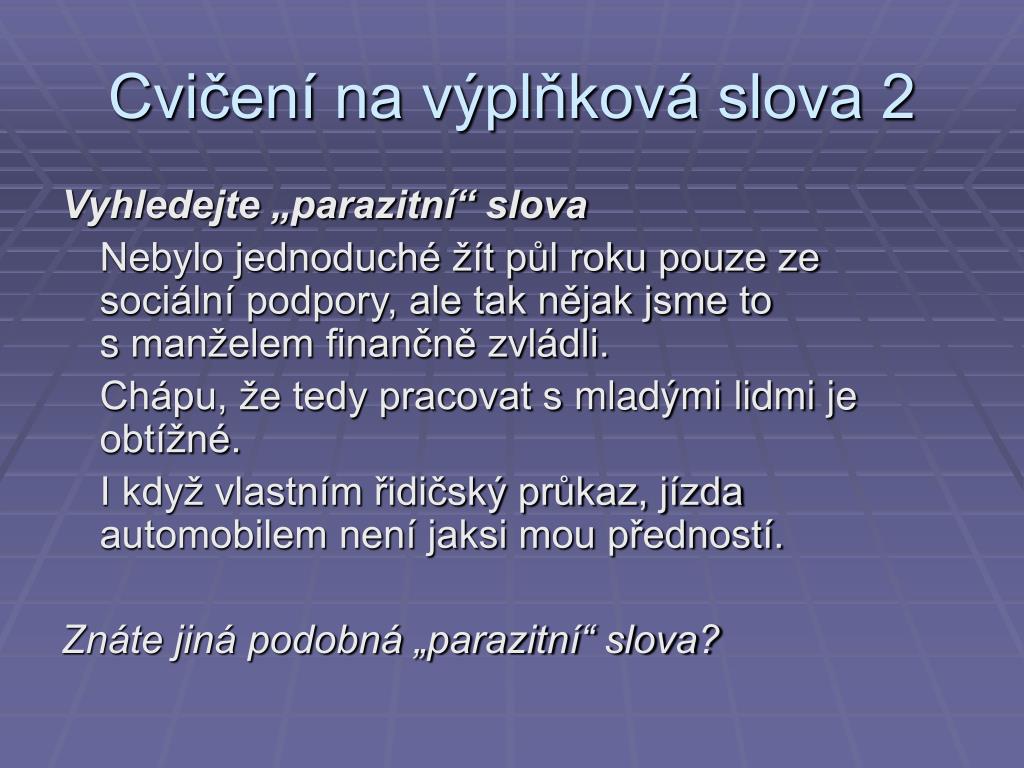 Cvičení na výplňková slova 2

Vyhledejte „parazitní“ slova

Nebylo jednoduché žít půl roku pouze ze sociální podpory, ale tak nějak jsme to s manželem finančně zvládli.

Chápu, že tedy pracovat s mladými lidmi je obtížné.

I když vlastním řidičský průkaz, jízda automobilem není jaksi mou předností.

Znáte jiná podobná „parazitní“ slova?